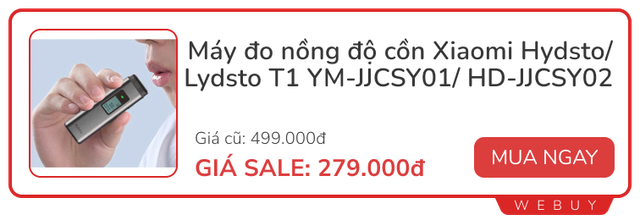 Máy đo nồng độ cồn Xiaomi Hydsto/ Lydsto T1 YM-JJCSY01/ HD-JJCSY02

Giá cũ: 499.000đ

GIÁ SALE: 279.000đ

MUA NGAY

WEBUY